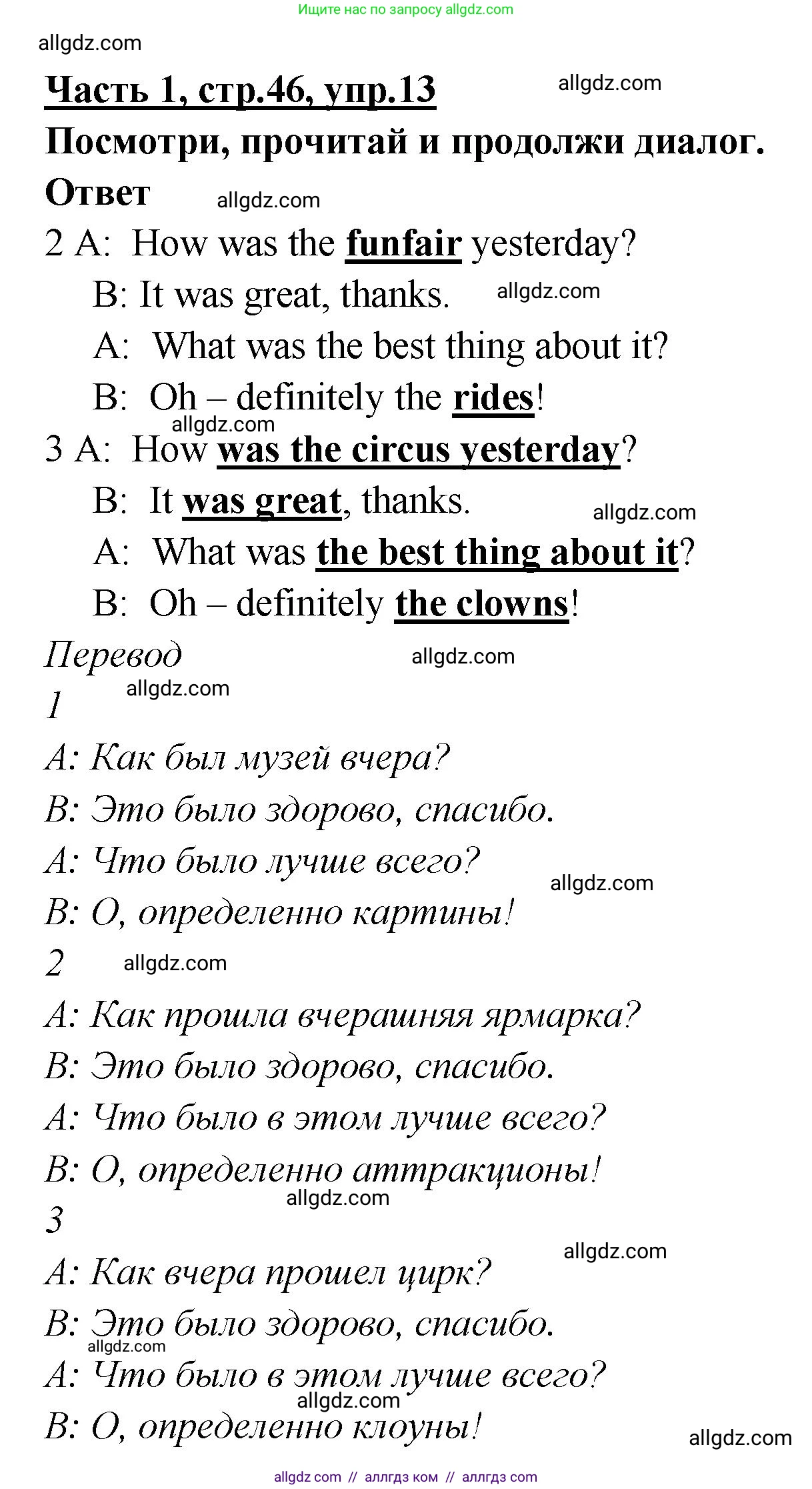 Ищите нас по запросу allgdz.com

allgdz.com

Часть 1, стр.46, упр.13 allgdz.com

Посмотри, прочитай и продолжи диалог.

Ответ allgdz.com

2 A: How was the funfair yesterday?
B: It was great, thanks. allgdz.com
A: What was the best thing about it?
B: Oh – definitely the rides!
allgdz.com
3 A: How was the circus yesterday?
B: It was great, thanks. allgdz.com
A: What was the best thing about it?
B: Oh – definitely the clowns!

Перевод allgdz.com
1 allgdz.com
A: Как был музей вчера?
B: Это было здорово, спасибо.
A: Что было лучше всего? allgdz.com
B: О, определенно картины!
2 allgdz.com
A: Как прошла вчерашняя ярмарка?
B: Это было здорово, спасибо.
A: Что было в этом лучше всего?
B: О, определенно аттракционы!
allgdz.com
3 allgdz.com
A: Как вчера прошел цирк?
B: Это было здорово, спасибо.
allgdz.com
A: Что было в этом лучше всего?
allgdz.com
B: О, определенно клоуны! allgdz.com

allgdz com // аллгдз ком // аллгдз com